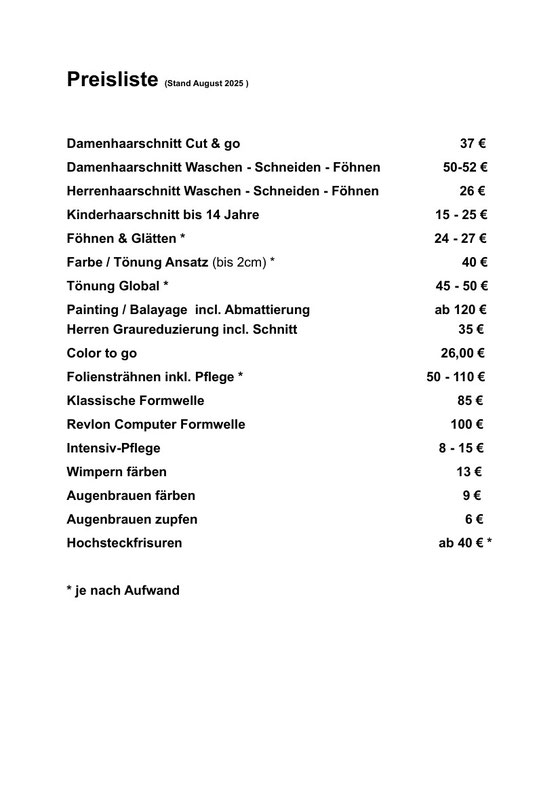 Preisliste (Stand August 2025 )

| | |
|---|---|
| Damenhaarschnitt Cut & go | 37 € |
| Damenhaarschnitt Waschen - Schneiden - Föhnen | 50-52 € |
| Herrenhaarschnitt Waschen - Schneiden - Föhnen | 26 € |
| Kinderhaarschnitt bis 14 Jahre | 15 - 25 € |
| Föhnen & Glätten * | 24 - 27 € |
| Farbe / Tönung Ansatz (bis 2cm) * | 40 € |
| Tönung Global * | 45 - 50 € |
| Painting / Balayage incl. Abmattierung | ab 120 € |
| Herren Graureduzierung incl. Schnitt | 35 € |
| Color to go | 26,00 € |
| Foliensträhnen inkl. Pflege * | 50 - 110 € |
| Klassische Formwelle | 85 € |
| Revlon Computer Formwelle | 100 € |
| Intensiv-Pflege | 8 - 15 € |
| Wimpern färben | 13 € |
| Augenbrauen färben | 9 € |
| Augenbrauen zupfen | 6 € |
| Hochsteckfrisuren | ab 40 € * |

* je nach Aufwand